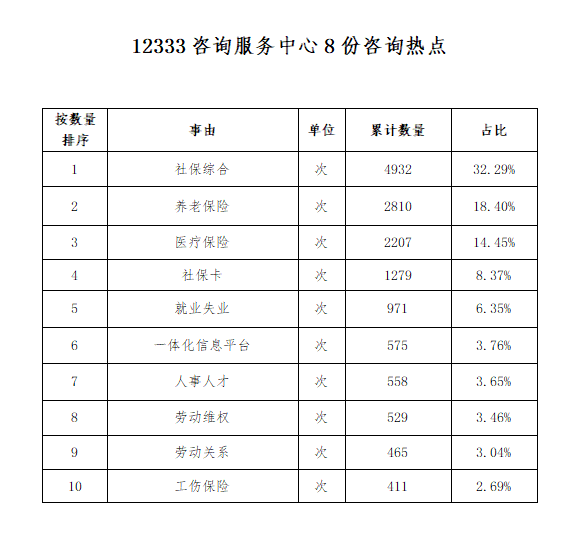 12333 咨询服务中心 8 份咨询热点

| 按数量排序 | 事由 | 单位 | 累计数量 | 占比 |
|---|---|---|---|---|
| 1 | 社保综合 | 次 | 4932 | 32.29% |
| 2 | 养老保险 | 次 | 2810 | 18.40% |
| 3 | 医疗保险 | 次 | 2207 | 14.45% |
| 4 | 社保卡 | 次 | 1279 | 8.37% |
| 5 | 就业失业 | 次 | 971 | 6.35% |
| 6 | 一体化信息平台 | 次 | 575 | 3.76% |
| 7 | 人事人才 | 次 | 558 | 3.65% |
| 8 | 劳动维权 | 次 | 529 | 3.46% |
| 9 | 劳动关系 | 次 | 465 | 3.04% |
| 10 | 工伤保险 | 次 | 411 | 2.69% |